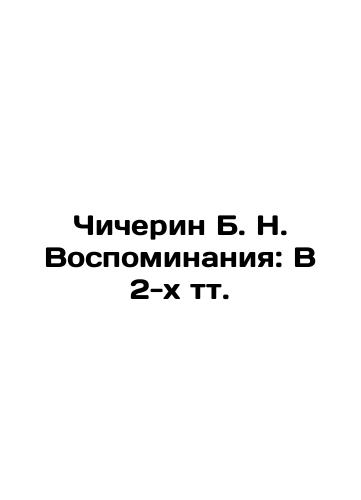 Чичерин Б. Н. Воспоминания: В 2-х тт.